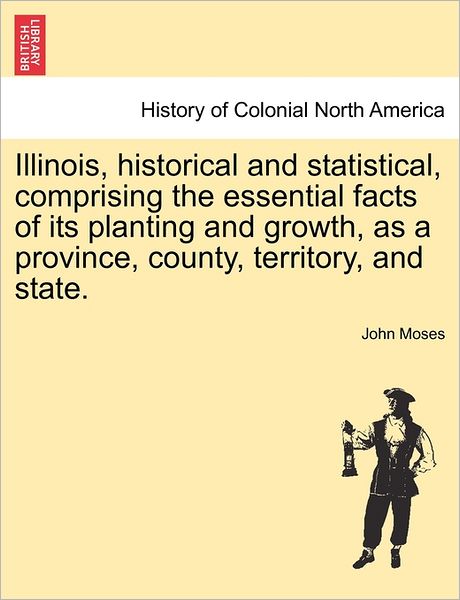 BRITISH LIBRARY

History of Colonial North America

Illinois, historical and statistical, comprising the essential facts of its planting and growth, as a province, county, territory, and state.

John Moses